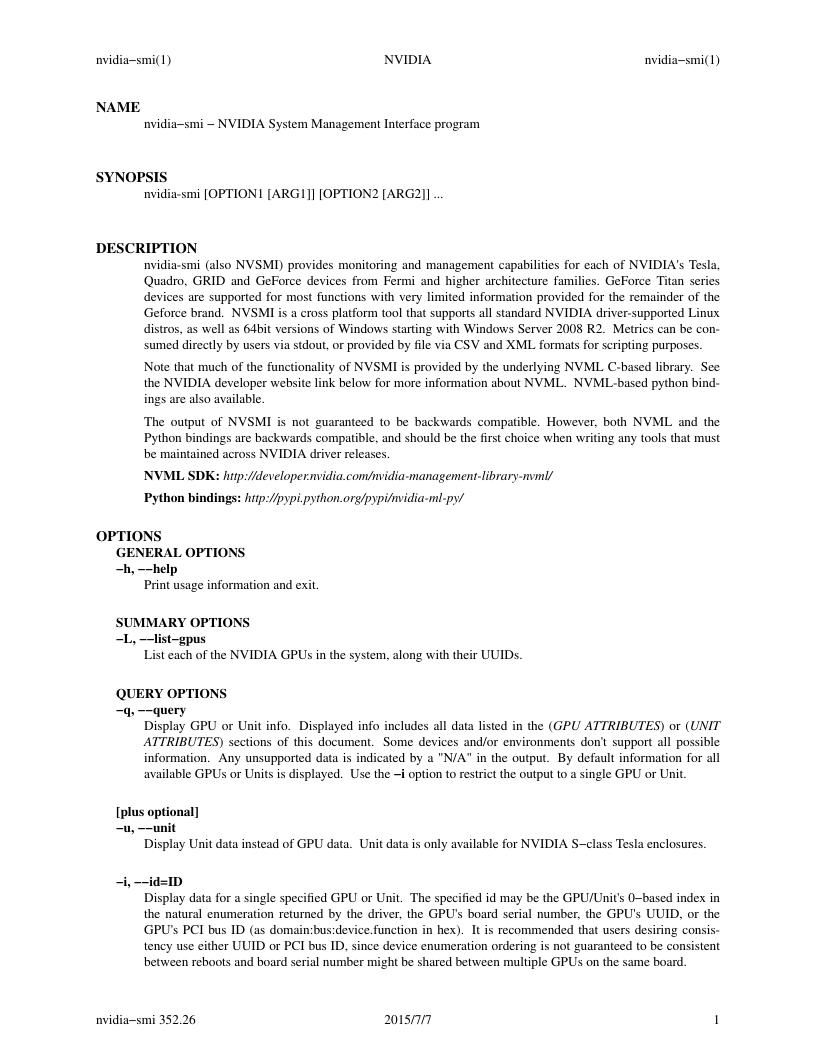 nvidia−smi(1) NVIDIA nvidia−smi(1)

NAME
nvidia−smi − NVIDIA System Management Interface program

SYNOPSIS
nvidia-smi [OPTION1 [ARG1]] [OPTION2 [ARG2]] ...

DESCRIPTION
nvidia-smi (also NVSMI) provides monitoring and management capabilities for each of NVIDIA's Tesla, Quadro, GRID and GeForce devices from Fermi and higher architecture families. GeForce Titan series devices are supported for most functions with very limited information provided for the remainder of the Geforce brand. NVSMI is a cross platform tool that supports all standard NVIDIA driver-supported Linux distros, as well as 64bit versions of Windows starting with Windows Server 2008 R2. Metrics can be consumed directly by users via stdout, or provided by file via CSV and XML formats for scripting purposes.

Note that much of the functionality of NVSMI is provided by the underlying NVML C-based library. See the NVIDIA developer website link below for more information about NVML. NVML-based python bindings are also available.

The output of NVSMI is not guaranteed to be backwards compatible. However, both NVML and the Python bindings are backwards compatible, and should be the first choice when writing any tools that must be maintained across NVIDIA driver releases.

NVML SDK: http://developer.nvidia.com/nvidia-management-library-nvml/

Python bindings: http://pypi.python.org/pypi/nvidia-ml-py/

OPTIONS
GENERAL OPTIONS
−h, −−help
Print usage information and exit.

SUMMARY OPTIONS
−L, −−list−gpus
List each of the NVIDIA GPUs in the system, along with their UUIDs.

QUERY OPTIONS
−q, −−query
Display GPU or Unit info. Displayed info includes all data listed in the (GPU ATTRIBUTES) or (UNIT ATTRIBUTES) sections of this document. Some devices and/or environments don't support all possible information. Any unsupported data is indicated by a "N/A" in the output. By default information for all available GPUs or Units is displayed. Use the −i option to restrict the output to a single GPU or Unit.

[plus optional]
−u, −−unit
Display Unit data instead of GPU data. Unit data is only available for NVIDIA S−class Tesla enclosures.

−i, −−id=ID
Display data for a single specified GPU or Unit. The specified id may be the GPU/Unit's 0−based index in the natural enumeration returned by the driver, the GPU's board serial number, the GPU's UUID, or the GPU's PCI bus ID (as domain:bus:device.function in hex). It is recommended that users desiring consistency use either UUID or PCI bus ID, since device enumeration ordering is not guaranteed to be consistent between reboots and board serial number might be shared between multiple GPUs on the same board.

nvidia−smi 352.26 2015/7/7 1